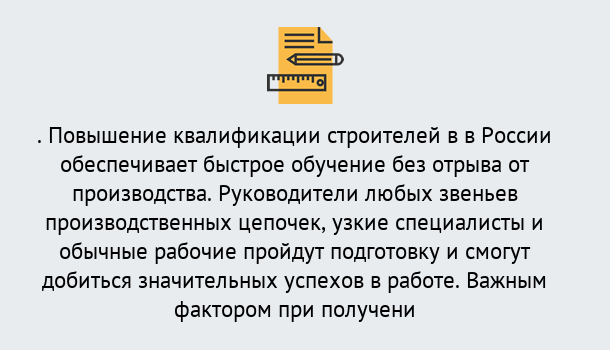 . Повышение квалификации строителей в в России обеспечивает быстрое обучение без отрыва от производства. Руководители любых звеньев производственных цепочек, узкие специалисты и обычные рабочие пройдут подготовку и смогут добиться значительных успехов в работе. Важным фактором при получени